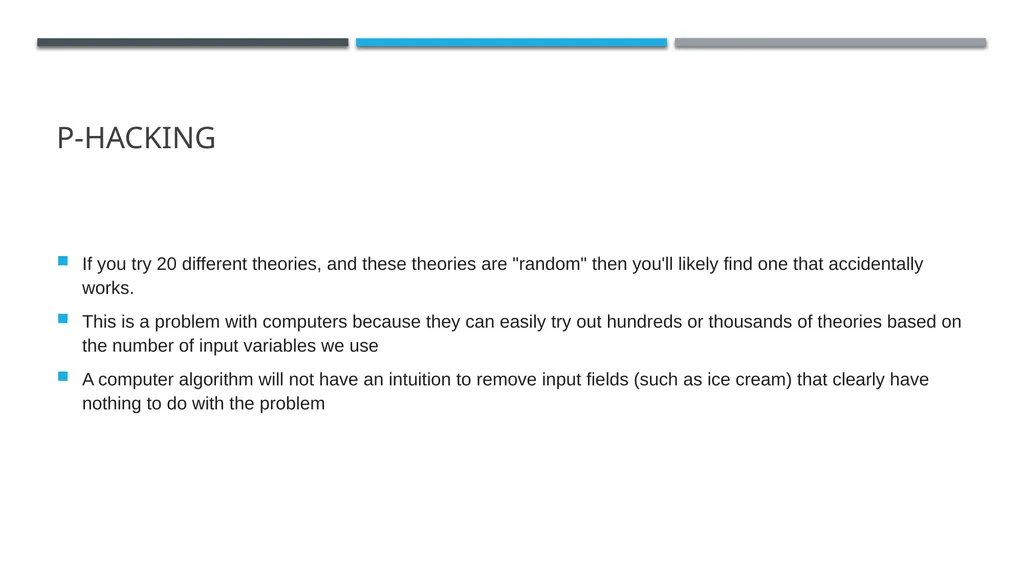 P-HACKING

If you try 20 different theories, and these theories are "random" then you'll likely find one that accidentally works.

This is a problem with computers because they can easily try out hundreds or thousands of theories based on the number of input variables we use

A computer algorithm will not have an intuition to remove input fields (such as ice cream) that clearly have nothing to do with the problem